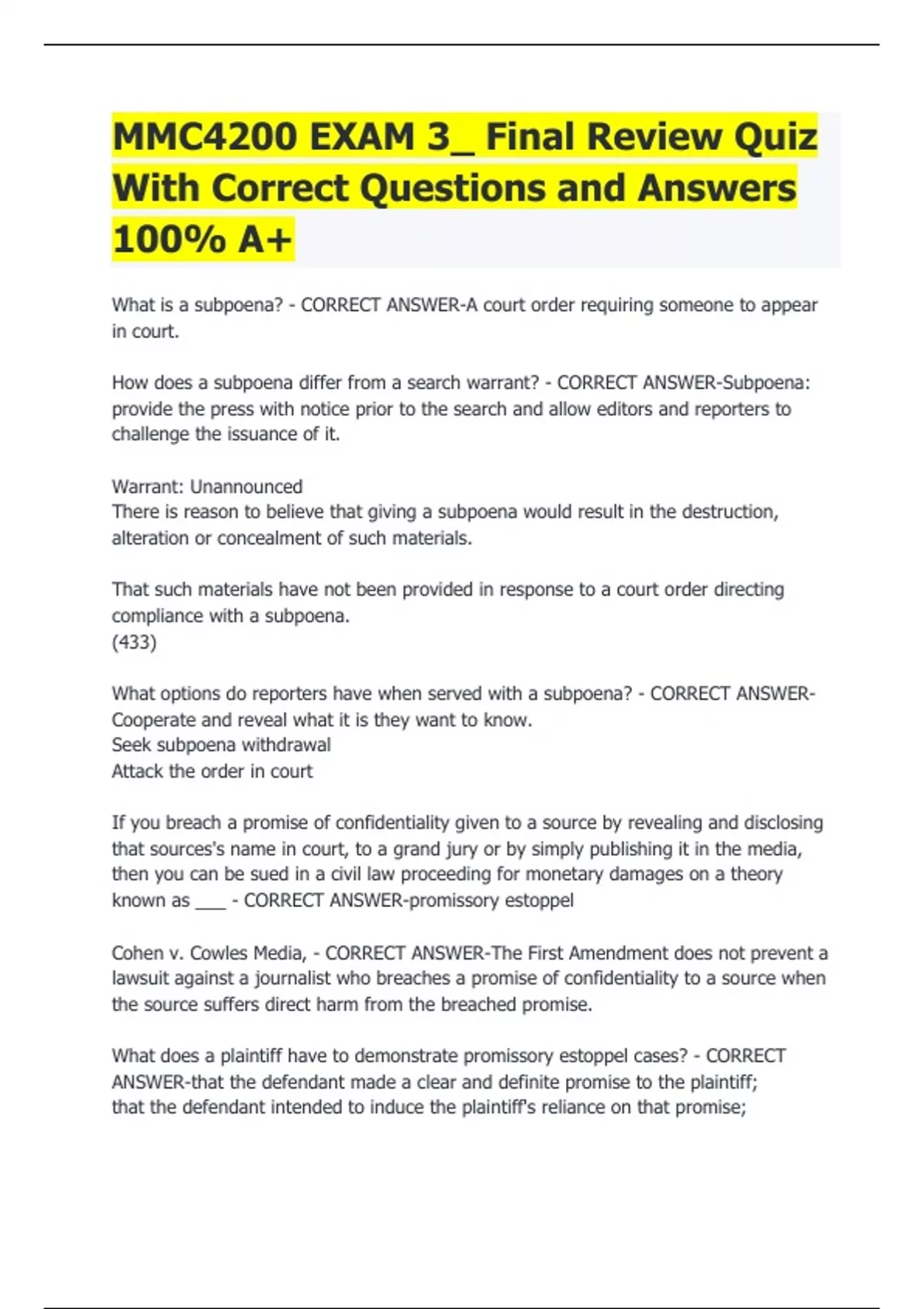 MMC4200 EXAM 3_ Final Review Quiz With Correct Questions and Answers 100% A+

What is a subpoena? - CORRECT ANSWER-A court order requiring someone to appear in court.

How does a subpoena differ from a search warrant? - CORRECT ANSWER-Subpoena: provide the press with notice prior to the search and allow editors and reporters to challenge the issuance of it.

Warrant: Unannounced
There is reason to believe that giving a subpoena would result in the destruction, alteration or concealment of such materials.

That such materials have not been provided in response to a court order directing compliance with a subpoena.
(433)

What options do reporters have when served with a subpoena? - CORRECT ANSWER-Cooperate and reveal what it is they want to know.
Seek subpoena withdrawal
Attack the order in court

If you breach a promise of confidentiality given to a source by revealing and disclosing that sources's name in court, to a grand jury or by simply publishing it in the media, then you can be sued in a civil law proceeding for monetary damages on a theory known as ___ - CORRECT ANSWER-promissory estoppel

Cohen v. Cowles Media, - CORRECT ANSWER-The First Amendment does not prevent a lawsuit against a journalist who breaches a promise of confidentiality to a source when the source suffers direct harm from the breached promise.

What does a plaintiff have to demonstrate promissory estoppel cases? - CORRECT ANSWER-that the defendant made a clear and definite promise to the plaintiff;
that the defendant intended to induce the plaintiff's reliance on that promise;